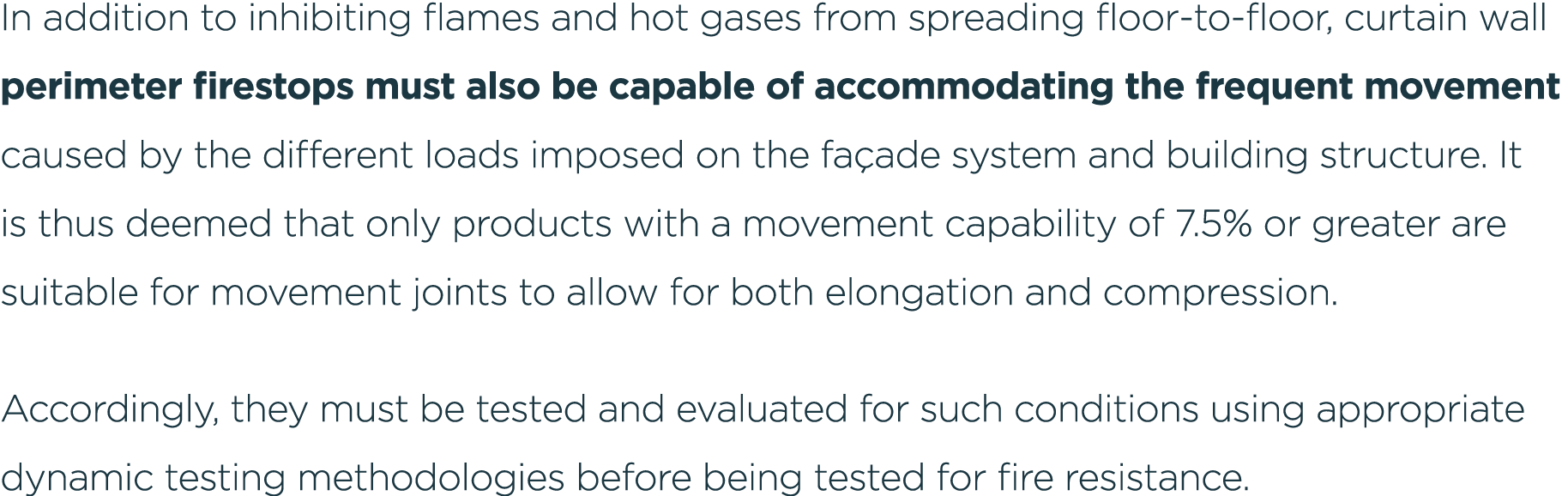 In addition to inhibiting flames and hot gases from spreading floor-to-floor, curtain wall perimeter firestops must also be capable of accommodating the frequent movement caused by the different loads imposed on the façade system and building structure. It is thus deemed that only products with a movement capability of 7.5% or greater are suitable for movement joints to allow for both elongation and compression.

Accordingly, they must be tested and evaluated for such conditions using appropriate dynamic testing methodologies before being tested for fire resistance.